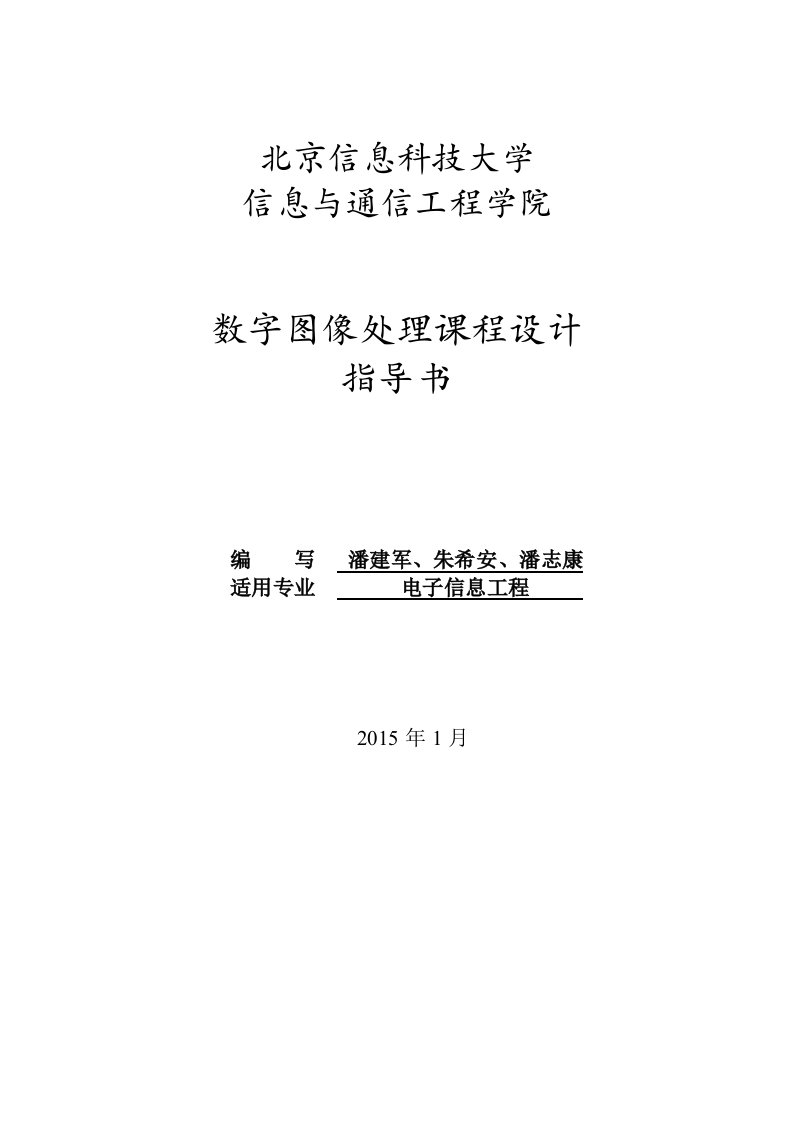 北京信息科技大学
信息与通信工程学院

数字图像处理课程设计
指导书

编　　写　潘建军、朱希安、潘志康
适用专业　电子信息工程

2015 年 1 月